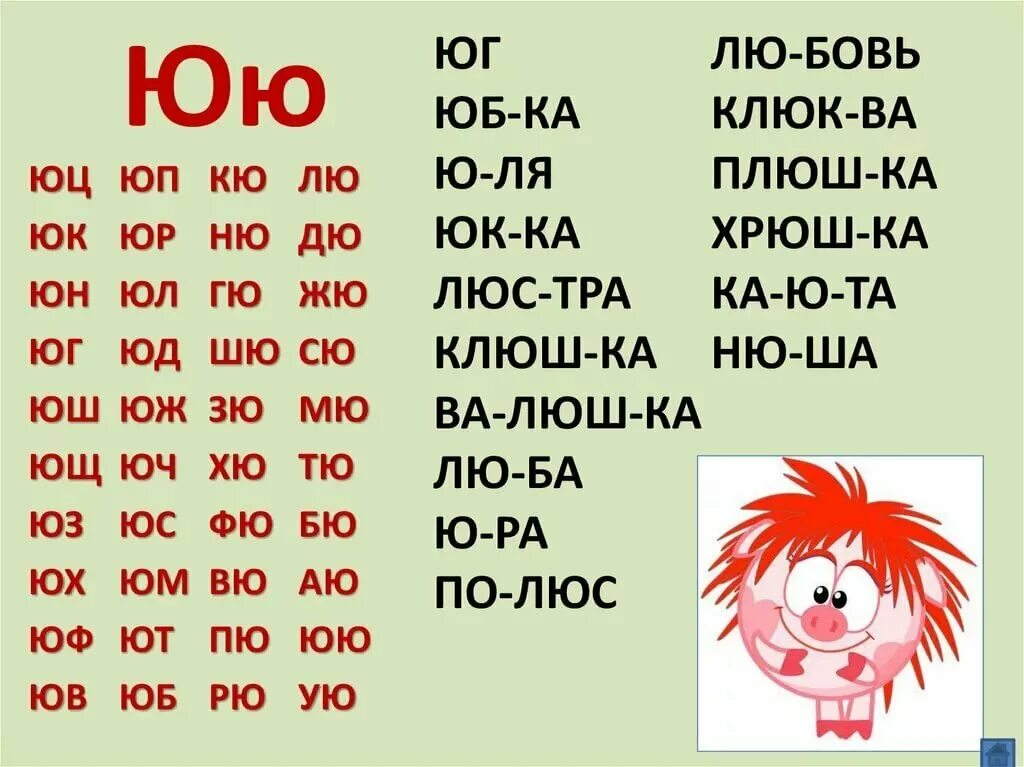 Юю

| ЮЦ | ЮП | КЮ | ЛЮ |
|---|---|---|---|
| ЮК | ЮР | НЮ | ДЮ |
| ЮН | ЮЛ | ГЮ | ЖЮ |
| ЮГ | ЮД | ШЮ | СЮ |
| ЮШ | ЮЖ | ЗЮ | МЮ |
| ЮЩ | ЮЧ | ХЮ | ТЮ |
| ЮЗ | ЮС | ФЮ | БЮ |
| ЮХ | ЮМ | ВЮ | АЮ |
| ЮФ | ЮТ | ПЮ | ЮЮ |
| ЮВ | ЮБ | РЮ | УЮ |

ЮГ
ЮБ-КА
Ю-ЛЯ
ЮК-КА
ЛЮС-ТРА
КЛЮШ-КА
ВА-ЛЮШ-КА
ЛЮ-БА
Ю-РА
ПО-ЛЮС

ЛЮ-БОВЬ
КЛЮК-ВА
ПЛЮШ-КА
ХРЮШ-КА
КА-Ю-ТА
НЮ-ША